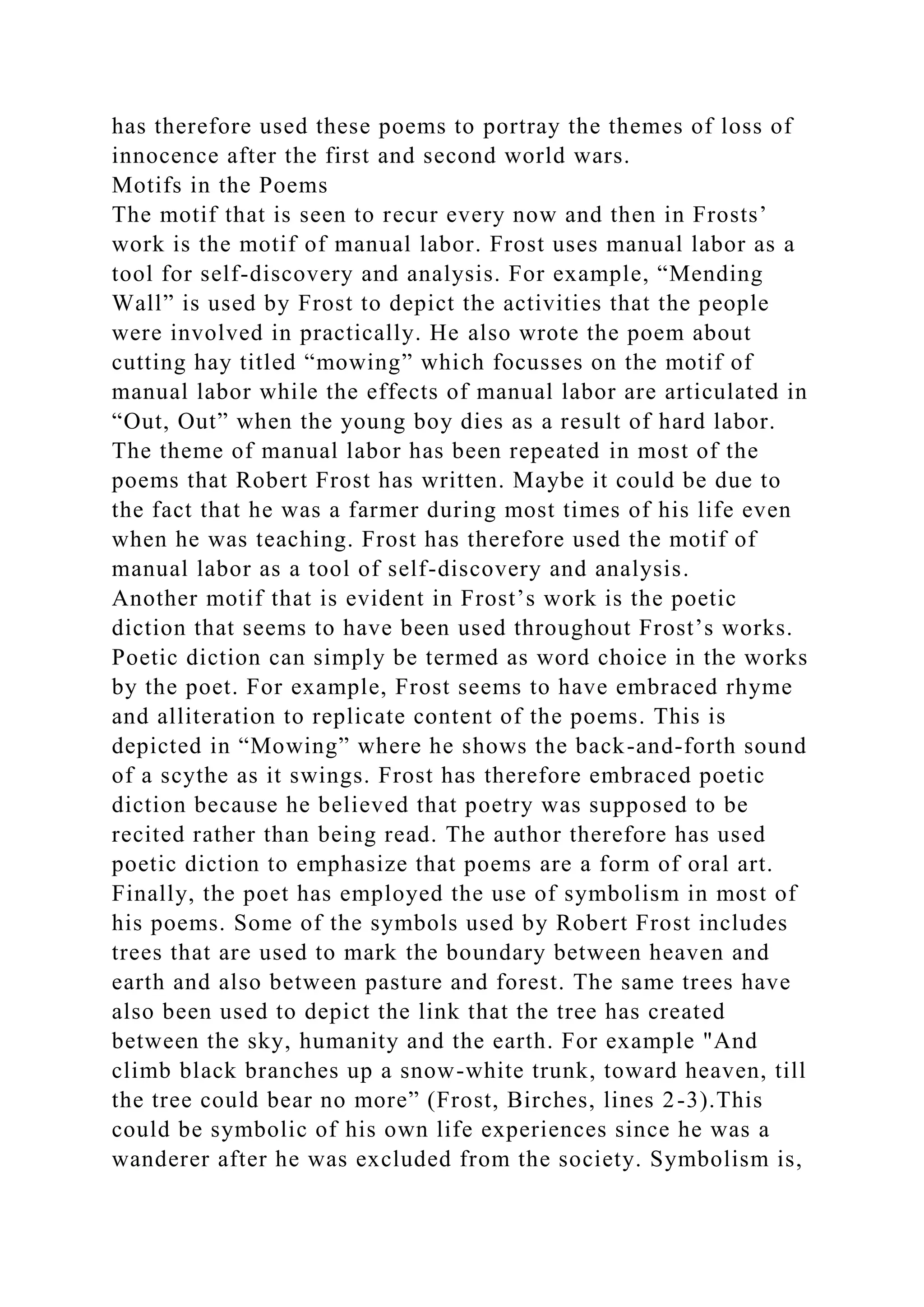 has therefore used these poems to portray the themes of loss of innocence after the first and second world wars.

Motifs in the Poems

The motif that is seen to recur every now and then in Frosts' work is the motif of manual labor. Frost uses manual labor as a tool for self-discovery and analysis. For example, "Mending Wall" is used by Frost to depict the activities that the people were involved in practically. He also wrote the poem about cutting hay titled "mowing" which focusses on the motif of manual labor while the effects of manual labor are articulated in "Out, Out" when the young boy dies as a result of hard labor. The theme of manual labor has been repeated in most of the poems that Robert Frost has written. Maybe it could be due to the fact that he was a farmer during most times of his life even when he was teaching. Frost has therefore used the motif of manual labor as a tool of self-discovery and analysis.

Another motif that is evident in Frost's work is the poetic diction that seems to have been used throughout Frost's works. Poetic diction can simply be termed as word choice in the works by the poet. For example, Frost seems to have embraced rhyme and alliteration to replicate content of the poems. This is depicted in "Mowing" where he shows the back-and-forth sound of a scythe as it swings. Frost has therefore embraced poetic diction because he believed that poetry was supposed to be recited rather than being read. The author therefore has used poetic diction to emphasize that poems are a form of oral art.

Finally, the poet has employed the use of symbolism in most of his poems. Some of the symbols used by Robert Frost includes trees that are used to mark the boundary between heaven and earth and also between pasture and forest. The same trees have also been used to depict the link that the tree has created between the sky, humanity and the earth. For example "And climb black branches up a snow-white trunk, toward heaven, till the tree could bear no more" (Frost, Birches, lines 2-3).This could be symbolic of his own life experiences since he was a wanderer after he was excluded from the society. Symbolism is,